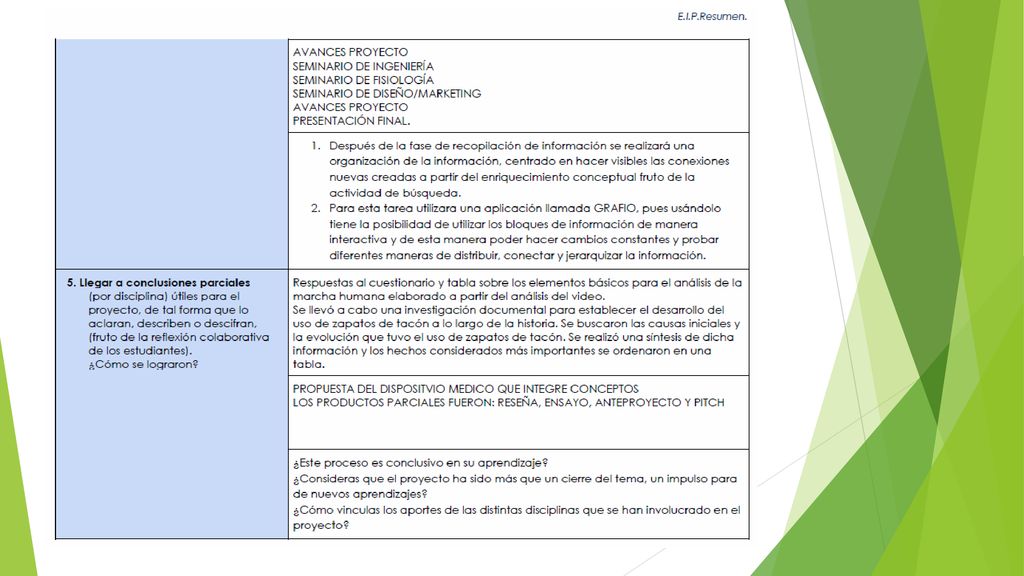 E.I.P.Resumen.

| | |
|---|---|
| | AVANCES PROYECTO SEMINARIO DE INGENIERÍA SEMINARIO DE FISIOLOGÍA SEMINARIO DE DISEÑO/MARKETING AVANCES PROYECTO PRESENTACIÓN FINAL. |
| | 1. Después de la fase de recopilación de información se realizará una organización de la información, centrado en hacer visibles las conexiones nuevas creadas a partir del enriquecimiento conceptual fruto de la actividad de búsqueda. 2. Para esta tarea utilizara una aplicación llamada GRAFIO, pues usándolo tiene la posibilidad de utilizar los bloques de información de manera interactiva y de esta manera poder hacer cambios constantes y probar diferentes maneras de distribuir, conectar y jerarquizar la información. |
| **5. Llegar a conclusiones parciales** (por disciplina) útiles para el proyecto, de tal forma que lo aclaran, describen o descifran, (fruto de la reflexión colaborativa de los estudiantes). ¿Cómo se lograron? | Respuestas al cuestionario y tabla sobre los elementos básicos para el análisis de la marcha humana elaborado a partir del análisis del video. Se llevó a cabo una investigación documental para establecer el desarrollo del uso de zapatos de tacón a lo largo de la historia. Se buscaron las causas iniciales y la evolución que tuvo el uso de zapatos de tacón. Se realizó una síntesis de dicha información y los hechos considerados más importantes se ordenaron en una tabla. |
| | PROPUESTA DEL DISPOSITVIO MEDICO QUE INTEGRE CONCEPTOS LOS PRODUCTOS PARCIALES FUERON: RESEÑA, ENSAYO, ANTEPROYECTO Y PITCH |
| | ¿Este proceso es conclusivo en su aprendizaje? ¿Consideras que el proyecto ha sido más que un cierre del tema, un impulso para de nuevos aprendizajes? ¿Cómo vinculas los aportes de las distintas disciplinas que se han involucrado en el proyecto? |